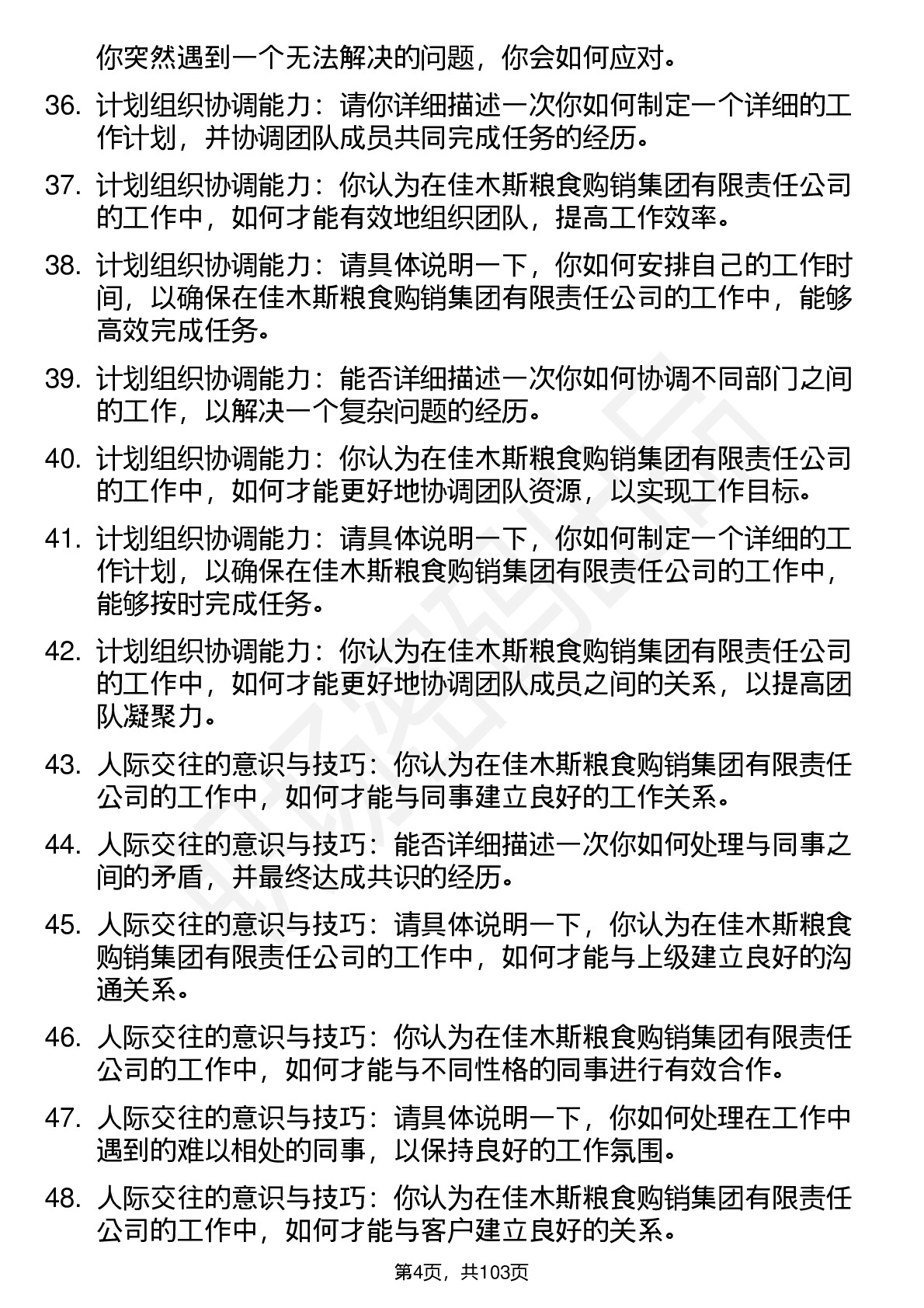 你突然遇到一个无法解决的问题，你会如何应对。

36. 计划组织协调能力：请你详细描述一次你如何制定一个详细的工作计划，并协调团队成员共同完成任务的经历。

37. 计划组织协调能力：你认为在佳木斯粮食购销集团有限责任公司的工作中，如何才能有效地组织团队，提高工作效率。

38. 计划组织协调能力：请具体说明一下，你如何安排自己的工作时间，以确保在佳木斯粮食购销集团有限责任公司的工作中，能够高效完成任务。

39. 计划组织协调能力：能否详细描述一次你如何协调不同部门之间的工作，以解决一个复杂问题的经历。

40. 计划组织协调能力：你认为在佳木斯粮食购销集团有限责任公司的工作中，如何才能更好地协调团队资源，以实现工作目标。

41. 计划组织协调能力：请具体说明一下，你如何制定一个详细的工作计划，以确保在佳木斯粮食购销集团有限责任公司的工作中，能够按时完成任务。

42. 计划组织协调能力：你认为在佳木斯粮食购销集团有限责任公司的工作中，如何才能更好地协调团队成员之间的关系，以提高团队凝聚力。

43. 人际交往的意识与技巧：你认为在佳木斯粮食购销集团有限责任公司的工作中，如何才能与同事建立良好的工作关系。

44. 人际交往的意识与技巧：能否详细描述一次你如何处理与同事之间的矛盾，并最终达成共识的经历。

45. 人际交往的意识与技巧：请具体说明一下，你认为在佳木斯粮食购销集团有限责任公司的工作中，如何才能与上级建立良好的沟通关系。

46. 人际交往的意识与技巧：你认为在佳木斯粮食购销集团有限责任公司的工作中，如何才能与不同性格的同事进行有效合作。

47. 人际交往的意识与技巧：请具体说明一下，你如何处理在工作中遇到的难以相处的同事，以保持良好的工作氛围。

48. 人际交往的意识与技巧：你认为在佳木斯粮食购销集团有限责任公司的工作中，如何才能与客户建立良好的关系。

第4页，共103页